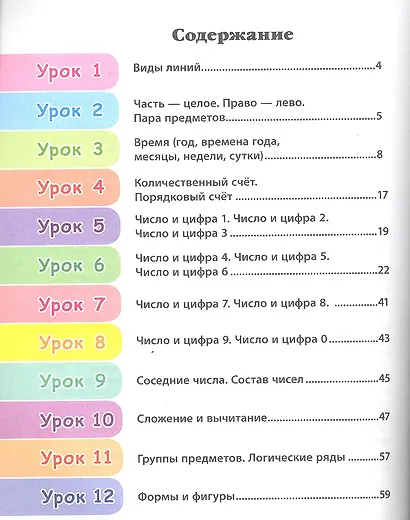 Содержание

Урок 1
Виды линий 4

Урок 2
Часть — целое. Право — лево. Пара предметов 5

Урок 3
Время (год, времена года, месяцы, недели, сутки) 8

Урок 4
Количественный счёт. Порядковый счёт 17

Урок 5
Число и цифра 1. Число и цифра 2. Число и цифра 3 19

Урок 6
Число и цифра 4. Число и цифра 5. Число и цифра 6 22

Урок 7
Число и цифра 7. Число и цифра 8. 41

Урок 8
Число и цифра 9. Число и цифра 0 43

Урок 9
Соседние числа. Состав чисел 45

Урок 10
Сложение и вычитание 47

Урок 11
Группы предметов. Логические ряды 57

Урок 12
Формы и фигуры 59